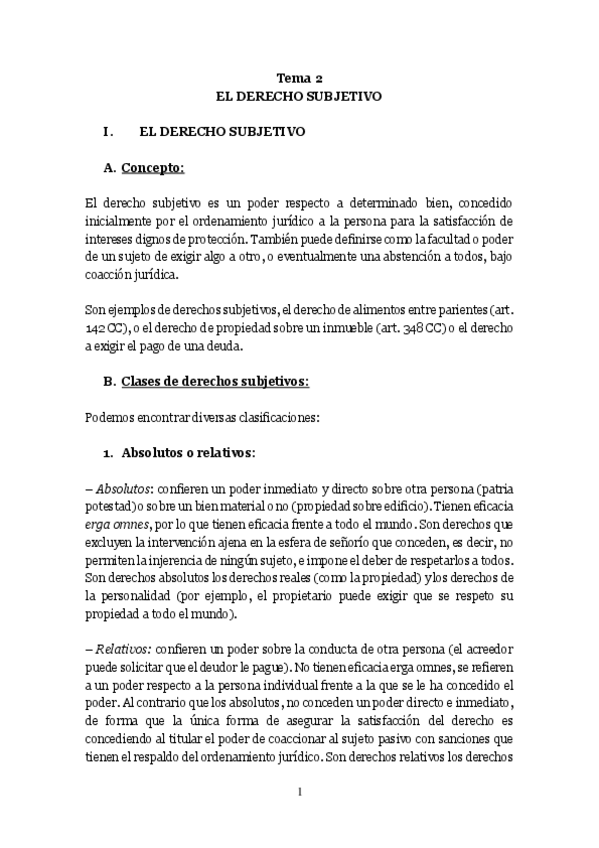 Tema 2
EL DERECHO SUBJETIVO

I. EL DERECHO SUBJETIVO

A. Concepto:

El derecho subjetivo es un poder respecto a determinado bien, concedido inicialmente por el ordenamiento jurídico a la persona para la satisfacción de intereses dignos de protección. También puede definirse como la facultad o poder de un sujeto de exigir algo a otro, o eventualmente una abstención a todos, bajo coacción jurídica.

Son ejemplos de derechos subjetivos, el derecho de alimentos entre parientes (art. 142 CC), o el derecho de propiedad sobre un inmueble (art. 348 CC) o el derecho a exigir el pago de una deuda.

B. Clases de derechos subjetivos:

Podemos encontrar diversas clasificaciones:

1. Absolutos o relativos:

– Absolutos: confieren un poder inmediato y directo sobre otra persona (patria potestad) o sobre un bien material o no (propiedad sobre edificio). Tienen eficacia erga omnes, por lo que tienen eficacia frente a todo el mundo. Son derechos que excluyen la intervención ajena en la esfera de señorío que conceden, es decir, no permiten la injerencia de ningún sujeto, e impone el deber de respetarlos a todos. Son derechos absolutos los derechos reales (como la propiedad) y los derechos de la personalidad (por ejemplo, el propietario puede exigir que se respeto su propiedad a todo el mundo).

– Relativos: confieren un poder sobre la conducta de otra persona (el acreedor puede solicitar que el deudor le pague). No tienen eficacia erga omnes, se refieren a un poder respecto a la persona individual frente a la que se le ha concedido el poder. Al contrario que los absolutos, no conceden un poder directo e inmediato, de forma que la única forma de asegurar la satisfacción del derecho es concediendo al titular el poder de coaccionar al sujeto pasivo con sanciones que tienen el respaldo del ordenamiento jurídico. Son derechos relativos los derechos

1